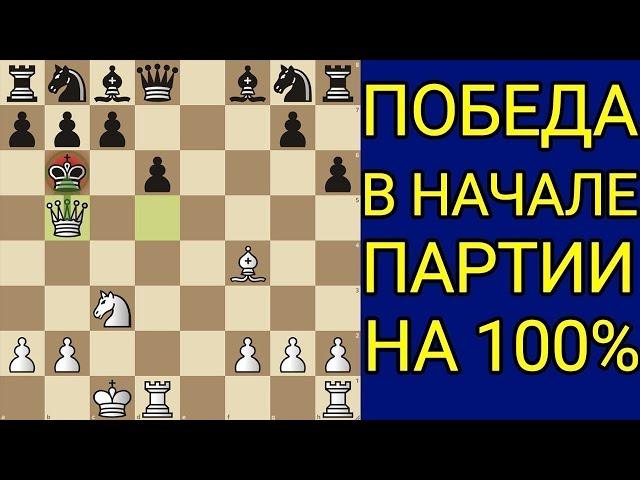 ПОБЕДА В НАЧАЛЕ ПАРТИИ НА 100%